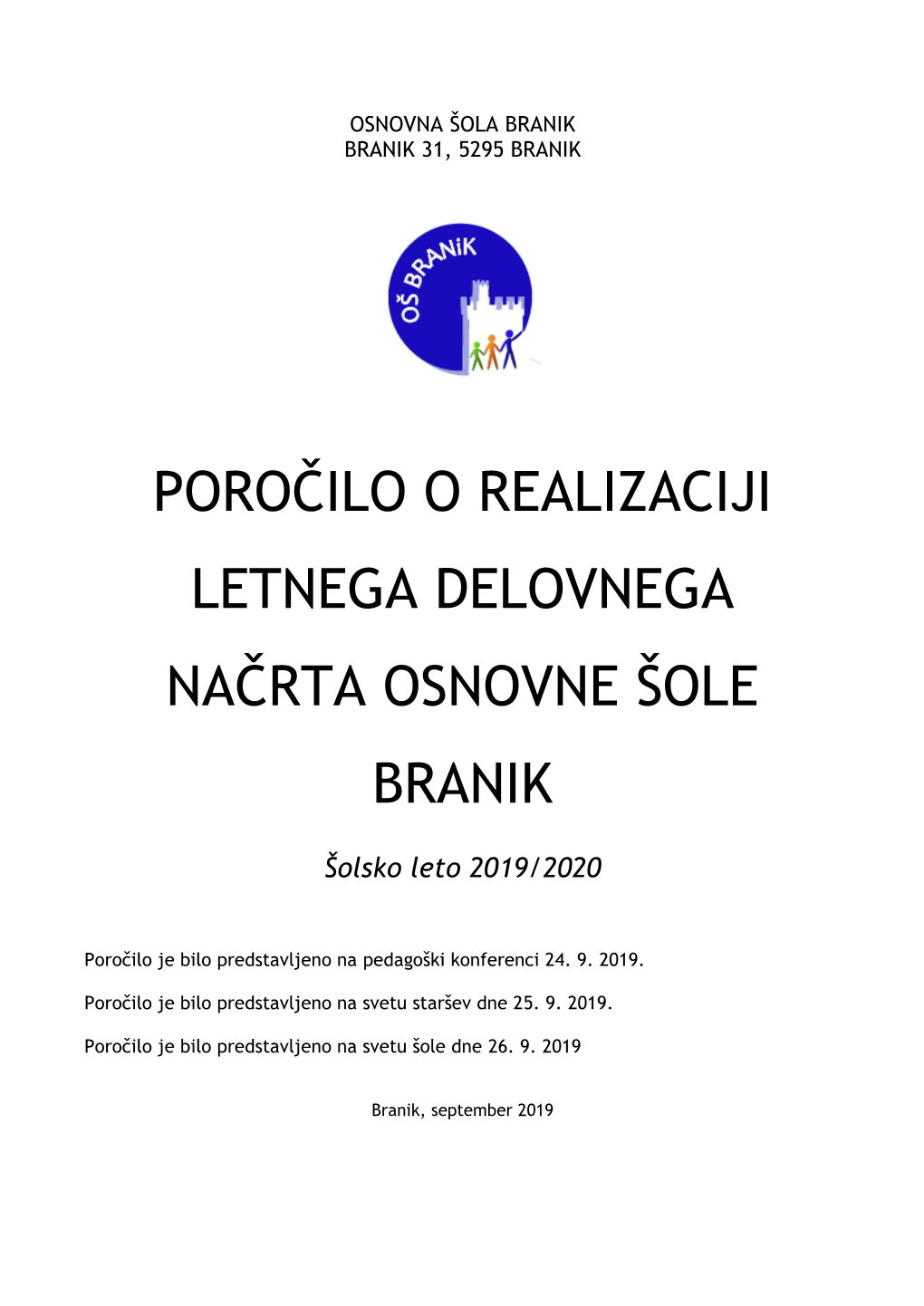 OSNOVNA ŠOLA BRANIK
BRANIK 31, 5295 BRANIK

OŠ BRANiK

POROČILO O REALIZACIJI LETNEGA DELOVNEGA NAČRTA OSNOVNE ŠOLE BRANIK

Šolsko leto 2019/2020

Poročilo je bilo predstavljeno na pedagoški konferenci 24. 9. 2019.

Poročilo je bilo predstavljeno na svetu staršev dne 25. 9. 2019.

Poročilo je bilo predstavljeno na svetu šole dne 26. 9. 2019

Branik, september 2019